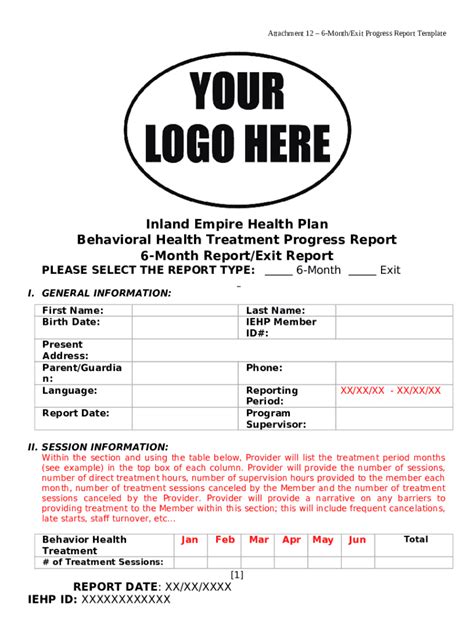 Attachment 12 – 6-Month/Exit Progress Report Template

YOUR LOGO HERE

Inland Empire Health Plan
Behavioral Health Treatment Progress Report
6-Month Report/Exit Report
PLEASE SELECT THE REPORT TYPE: _____ 6-Month _____ Exit

I. GENERAL INFORMATION:

| First Name: | | Last Name: | |
|---|---|---|---|
| Birth Date: | | IEHP Member ID#: | |
| Present Address: | | | |
| Parent/Guardian: | | Phone: | |
| Language: | | Reporting Period: | XX/XX/XX - XX/XX/XX |
| Report Date: | | Program Supervisor: | |

II. SESSION INFORMATION:
Within the section and using the table below, Provider will list the treatment period months (see example) in the top box of each column. Provider will provide the number of sessions, number of direct treatment hours, number of supervision hours provided to the member each month, number of treatment sessions canceled by the Member and the number of treatment sessions canceled by the Provider. Provider will provide a narrative on any barriers to providing treatment to the Member within this section; this will include frequent cancelations, late starts, staff turnover, etc…

| Behavior Health Treatment | Jan | Feb | Mar | Apr | May | Jun | Total |
|---|---|---|---|---|---|---|---|
| # of Treatment Sessions: | | | | | | | |

[1]
REPORT DATE: XX/XX/XXXX
IEHP ID: XXXXXXXXXXXX